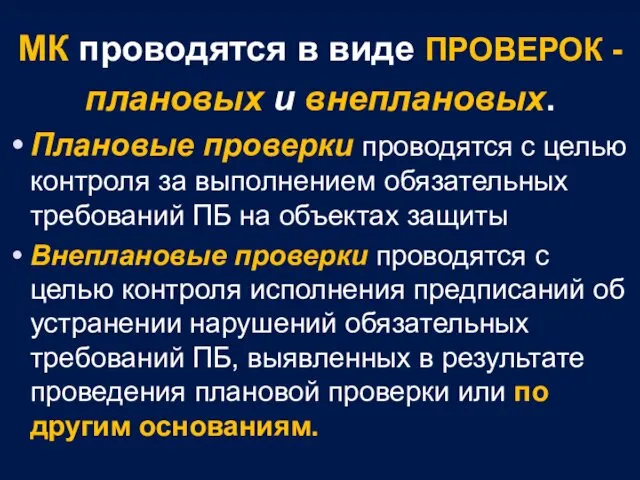 МК проводятся в виде ПРОВЕРОК - плановых и внеплановых.

• Плановые проверки проводятся с целью контроля за выполнением обязательных требований ПБ на объектах защиты

• Внеплановые проверки проводятся с целью контроля исполнения предписаний об устранении нарушений обязательных требований ПБ, выявленных в результате проведения плановой проверки или по другим основаниям.